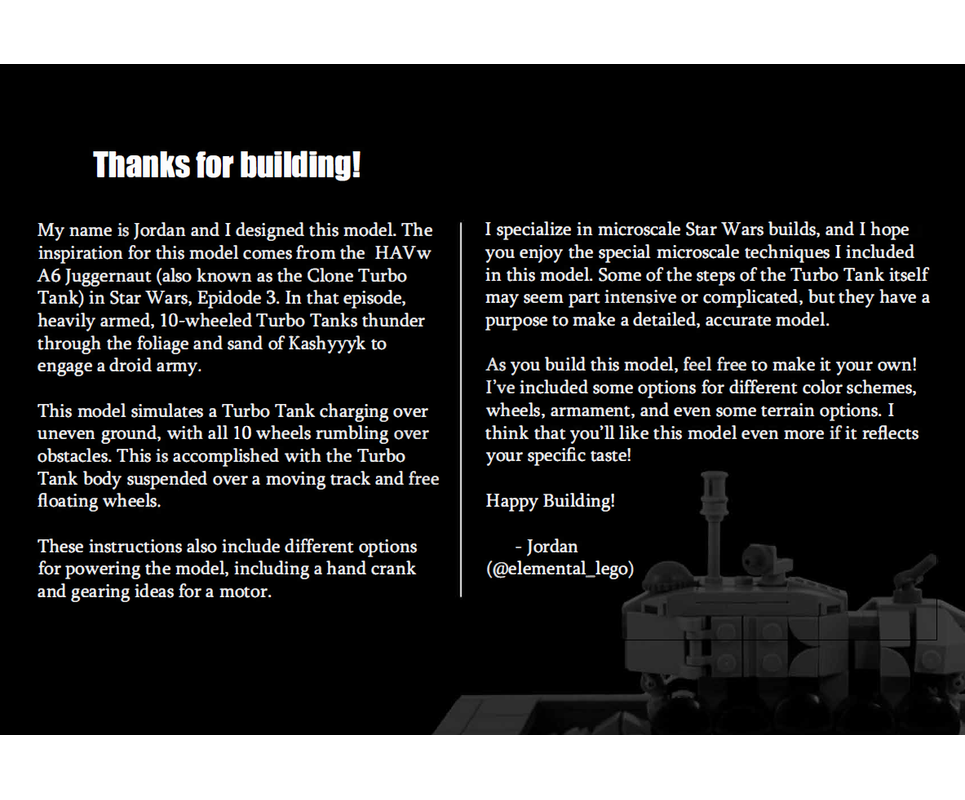 Thanks for building!

My name is Jordan and I designed this model. The inspiration for this model comes from the HAVw A6 Juggernaut (also known as the Clone Turbo Tank) in Star Wars, Epidode 3. In that episode, heavily armed, 10-wheeled Turbo Tanks thunder through the foliage and sand of Kashyyyk to engage a droid army.

This model simulates a Turbo Tank charging over uneven ground, with all 10 wheels rumbling over obstacles. This is accomplished with the Turbo Tank body suspended over a moving track and free floating wheels.

These instructions also include different options for powering the model, including a hand crank and gearing ideas for a motor.

I specialize in microscale Star Wars builds, and I hope you enjoy the special microscale techniques I included in this model. Some of the steps of the Turbo Tank itself may seem part intensive or complicated, but they have a purpose to make a detailed, accurate model.

As you build this model, feel free to make it your own! I've included some options for different color schemes, wheels, armament, and even some terrain options. I think that you'll like this model even more if it reflects your specific taste!

Happy Building!

- Jordan
(@elemental_lego)